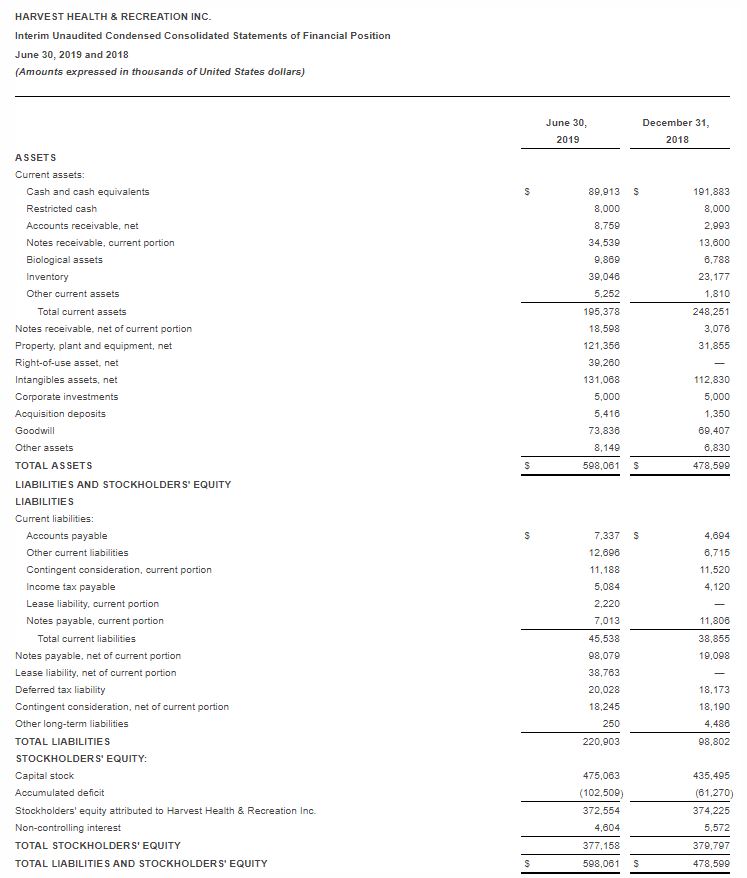 HARVEST HEALTH & RECREATION INC.
Interim Unaudited Condensed Consolidated Statements of Financial Position
June 30, 2019 and 2018
(Amounts expressed in thousands of United States dollars)

| | | June 30, 2019 | | December 31, 2018 |
|---|---|---|---|---|
| ASSETS | | | | |
| Current assets: | | | | |
| Cash and cash equivalents | $ | 89,913 | $ | 191,883 |
| Restricted cash | | 8,000 | | 8,000 |
| Accounts receivable, net | | 8,759 | | 2,993 |
| Notes receivable, current portion | | 34,539 | | 13,600 |
| Biological assets | | 9,869 | | 6,788 |
| Inventory | | 39,046 | | 23,177 |
| Other current assets | | 5,252 | | 1,810 |
| Total current assets | | 195,378 | | 248,251 |
| Notes receivable, net of current portion | | 18,598 | | 3,076 |
| Property, plant and equipment, net | | 121,356 | | 31,855 |
| Right-of-use asset, net | | 39,260 | | — |
| Intangibles assets, net | | 131,068 | | 112,830 |
| Corporate investments | | 5,000 | | 5,000 |
| Acquisition deposits | | 5,416 | | 1,350 |
| Goodwill | | 73,836 | | 69,407 |
| Other assets | | 8,149 | | 6,830 |
| TOTAL ASSETS | $ | 598,061 | $ | 478,599 |
| LIABILITIES AND STOCKHOLDERS' EQUITY | | | | |
| LIABILITIES | | | | |
| Current liabilities: | | | | |
| Accounts payable | $ | 7,337 | $ | 4,694 |
| Other current liabilities | | 12,696 | | 6,715 |
| Contingent consideration, current portion | | 11,188 | | 11,520 |
| Income tax payable | | 5,084 | | 4,120 |
| Lease liability, current portion | | 2,220 | | — |
| Notes payable, current portion | | 7,013 | | 11,806 |
| Total current liabilities | | 45,538 | | 38,855 |
| Notes payable, net of current portion | | 98,079 | | 19,098 |
| Lease liability, net of current portion | | 38,763 | | — |
| Deferred tax liability | | 20,028 | | 18,173 |
| Contingent consideration, net of current portion | | 18,245 | | 18,190 |
| Other long-term liabilities | | 250 | | 4,486 |
| TOTAL LIABILITIES | | 220,903 | | 98,802 |
| STOCKHOLDERS' EQUITY: | | | | |
| Capital stock | | 475,063 | | 435,495 |
| Accumulated deficit | | (102,509) | | (61,270) |
| Stockholders' equity attributed to Harvest Health & Recreation Inc. | | 372,554 | | 374,225 |
| Non-controlling interest | | 4,604 | | 5,572 |
| TOTAL STOCKHOLDERS' EQUITY | | 377,158 | | 379,797 |
| TOTAL LIABILITIES AND STOCKHOLDERS' EQUITY | $ | 598,061 | $ | 478,599 |